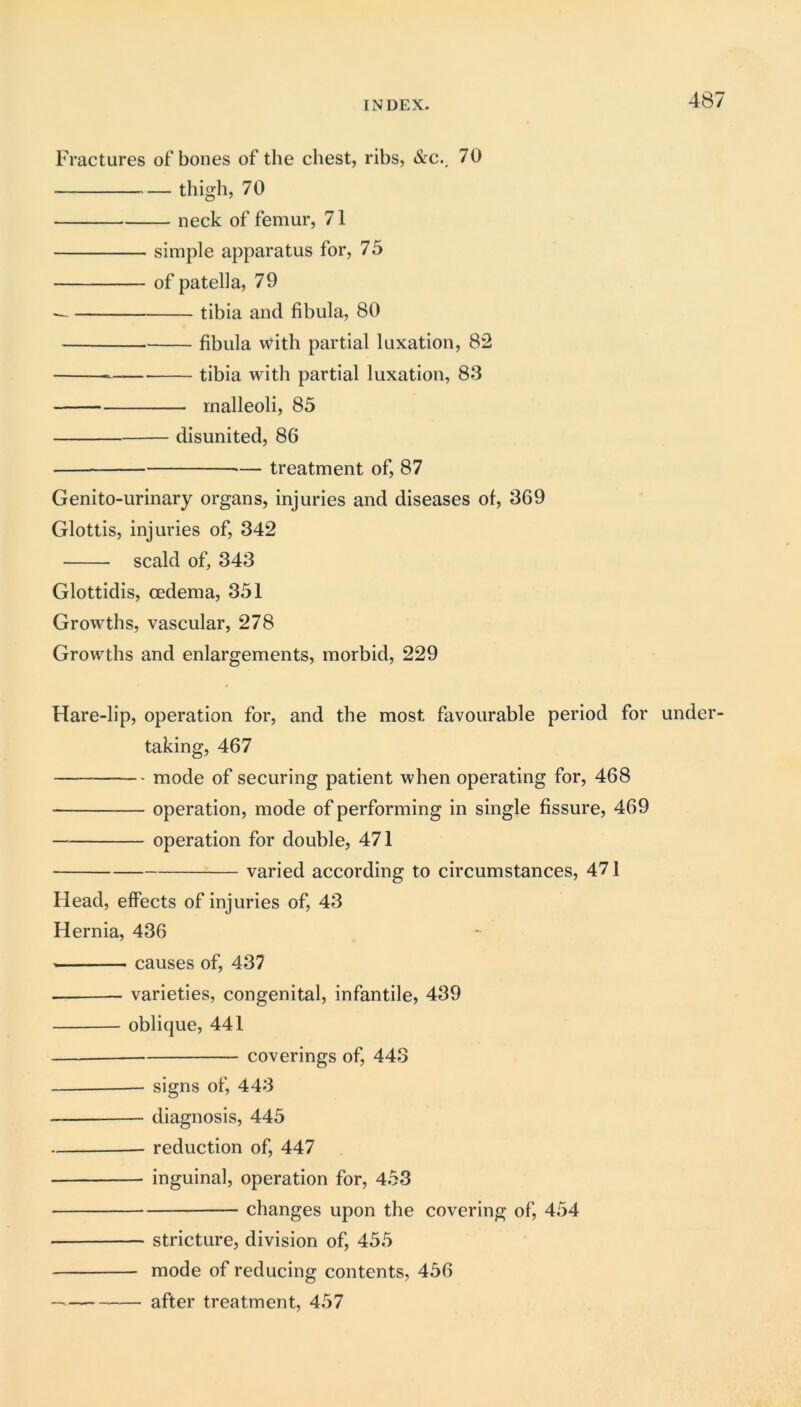 INDEX. 487

Fractures of bones of the chest, ribs, &c., 70
——— thigh, 70
——— neck of femur, 71
——— simple apparatus for, 75
——— of patella, 79
——— tibia and fibula, 80
——— fibula with partial luxation, 82
——— tibia with partial luxation, 83
——— malleoli, 85
——— disunited, 86
——— treatment of, 87
Genito-urinary organs, injuries and diseases of, 369
Glottis, injuries of, 342
——— scald of, 343
Glottidis, œdema, 351
Growths, vascular, 278
Growths and enlargements, morbid, 229

Hare-lip, operation for, and the most favourable period for undertaking, 467
——— mode of securing patient when operating for, 468
——— operation, mode of performing in single fissure, 469
——— operation for double, 471
——— varied according to circumstances, 471
Head, effects of injuries of, 43
Hernia, 436
——— causes of, 437
——— varieties, congenital, infantile, 439
——— oblique, 441
——— coverings of, 443
——— signs of, 443
——— diagnosis, 445
——— reduction of, 447
——— inguinal, operation for, 453
——— changes upon the covering of, 454
——— stricture, division of, 455
——— mode of reducing contents, 456
——— after treatment, 457